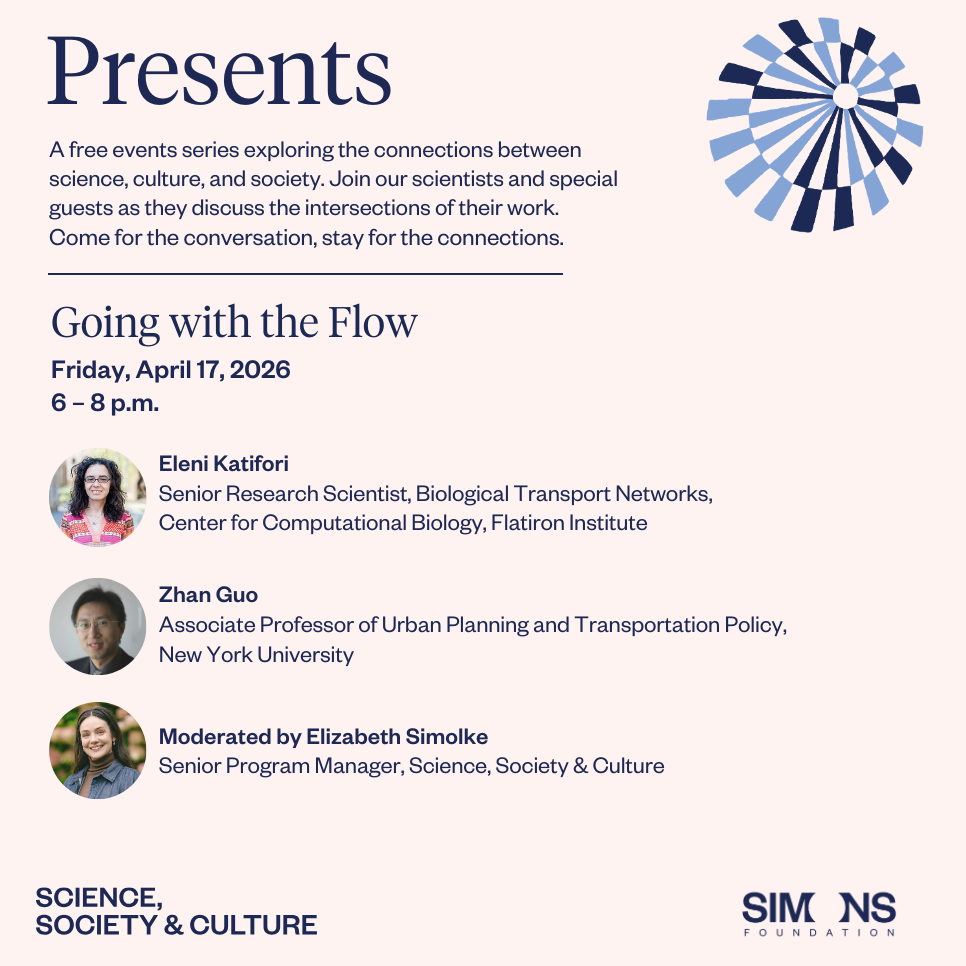 Presents

A free events series exploring the connections between science, culture, and society. Join our scientists and special guests as they discuss the intersections of their work. Come for the conversation, stay for the connections.

Going with the Flow

Friday, April 17, 2026
6 – 8 p.m.

Eleni Katifori
Senior Research Scientist, Biological Transport Networks, Center for Computational Biology, Flatiron Institute

Zhan Guo
Associate Professor of Urban Planning and Transportation Policy, New York University

Moderated by Elizabeth Simolke
Senior Program Manager, Science, Society & Culture

SCIENCE,
SOCIETY & CULTURE

SIMONS
FOUNDATION